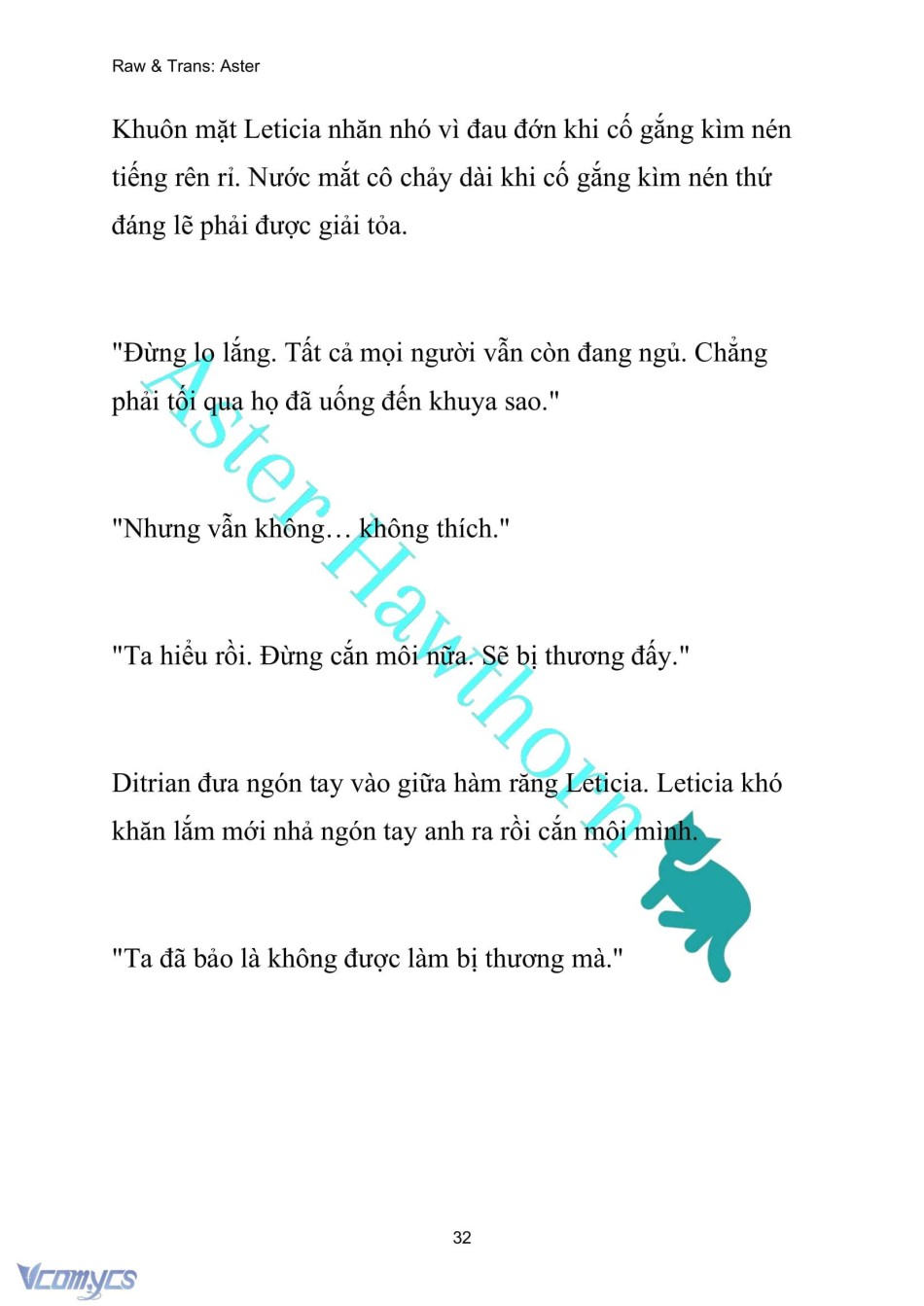 Raw & Trans: Aster

Khuôn mặt Leticia nhăn nhó vì đau đớn khi cố gắng kìm nén tiếng rên rỉ. Nước mắt cô chảy dài khi cố gắng kìm nén thứ đáng lẽ phải được giải tỏa.

"Đừng lo lắng. Tất cả mọi người vẫn còn đang ngủ. Chẳng phải tối qua họ đã uống đến khuya sao."

"Nhưng vẫn không… không thích."

"Ta hiểu rồi. Đừng cắn môi nữa. Sẽ bị thương đấy."

Ditrian đưa ngón tay vào giữa hàm răng Leticia. Leticia khó khăn lắm mới nhả ngón tay anh ra rồi cắn môi mình.

"Ta đã bảo là không được làm bị thương mà."

Aster Hawthorn

32

Vcomycs